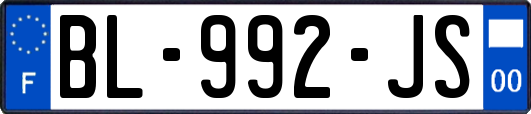 F

BL-992-JS

00